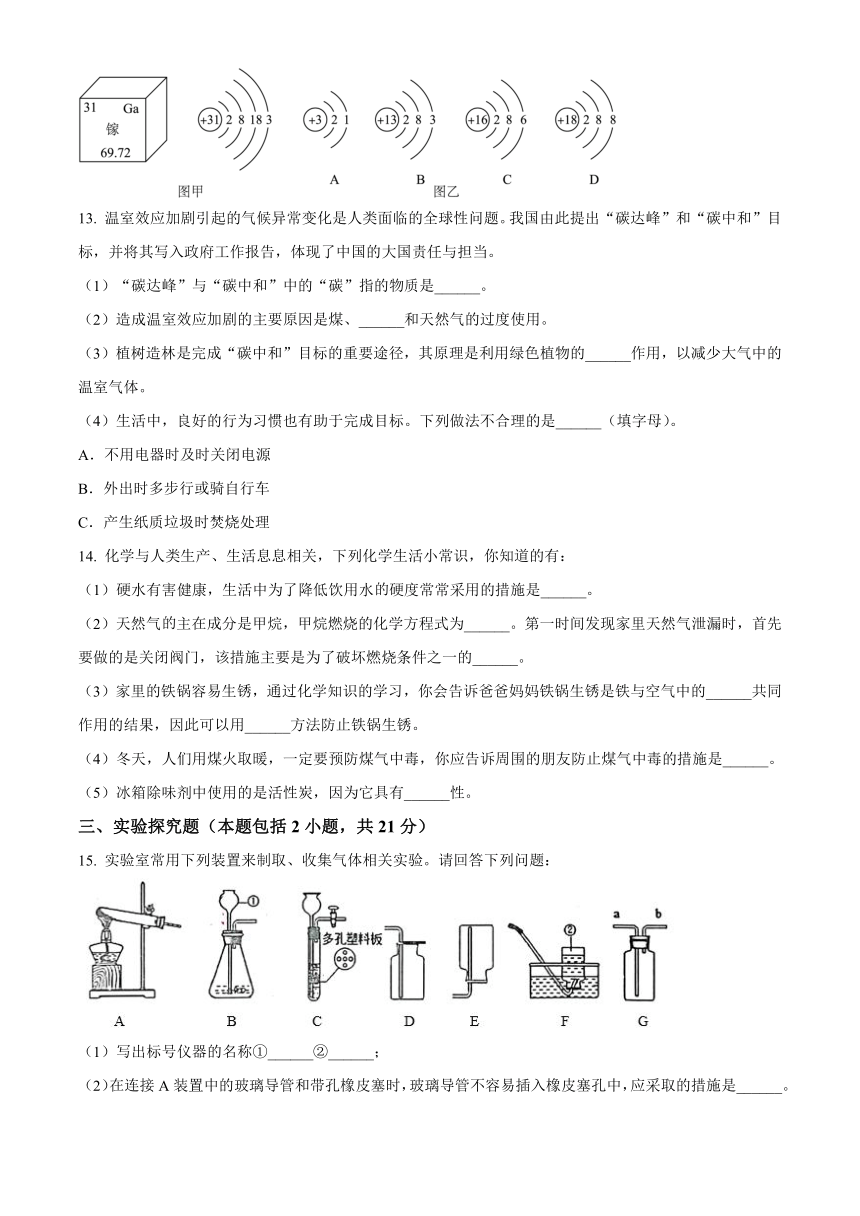 31 Ga
镓
69.72

+31 2 8 18 3　+3 2 1　+13 2 8 3　+16 2 8 6　+18 2 8 8

图甲　A　B　图乙　C　D

13. 温室效应加剧引起的气候异常变化是人类面临的全球性问题。我国由此提出“碳达峰”和“碳中和”目标，并将其写入政府工作报告，体现了中国的大国责任与担当。

（1）“碳达峰”与“碳中和”中的“碳”指的物质是______。

（2）造成温室效应加剧的主要原因是煤、______和天然气的过度使用。

（3）植树造林是完成“碳中和”目标的重要途径，其原理是利用绿色植物的______作用，以减少大气中的温室气体。

（4）生活中，良好的行为习惯也有助于完成目标。下列做法不合理的是______（填字母）。

A．不用电器时及时关闭电源

B．外出时多步行或骑自行车

C．产生纸质垃圾时焚烧处理

14. 化学与人类生产、生活息息相关，下列化学生活小常识，你知道的有：

（1）硬水有害健康，生活中为了降低饮用水的硬度常常采用的措施是______。

（2）天然气的主在成分是甲烷，甲烷燃烧的化学方程式为______。第一时间发现家里天然气泄漏时，首先要做的是关闭阀门，该措施主要是为了破坏燃烧条件之一的______。

（3）家里的铁锅容易生锈，通过化学知识的学习，你会告诉爸爸妈妈铁锅生锈是铁与空气中的______共同作用的结果，因此可以用______方法防止铁锅生锈。

（4）冬天，人们用煤火取暖，一定要预防煤气中毒，你应告诉周围的朋友防止煤气中毒的措施是______。

（5）冰箱除味剂中使用的是活性炭，因为它具有______性。

三、实验探究题（本题包括 2 小题，共 21 分）

15. 实验室常用下列装置来制取、收集气体相关实验。请回答下列问题：

①　多孔塑料板　②　a　b

A　B　C　D　E　F　G

（1）写出标号仪器的名称①______②______；

（2）在连接 A 装置中的玻璃导管和带孔橡皮塞时，玻璃导管不容易插入橡皮塞孔中，应采取的措施是______。